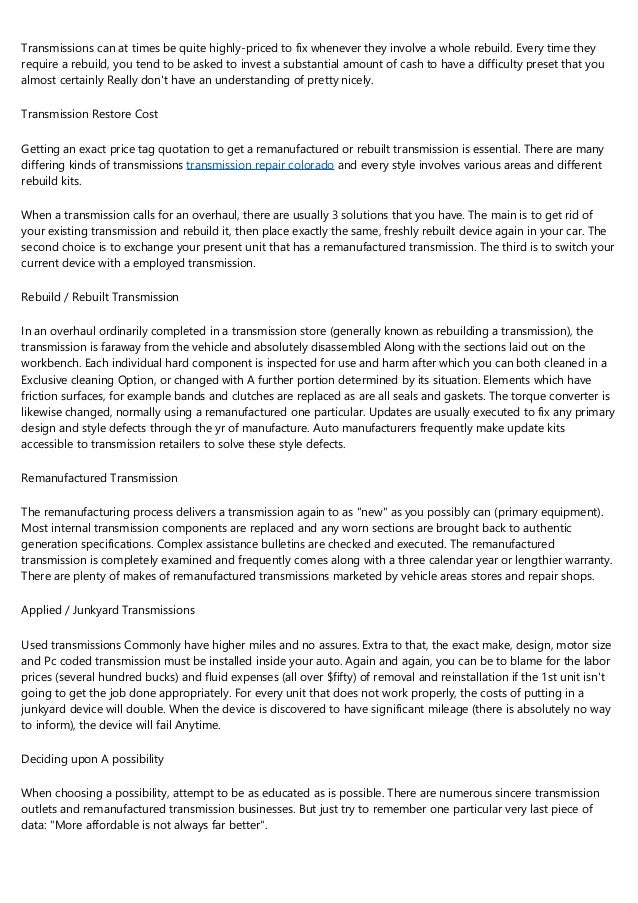 Transmissions can at times be quite highly-priced to fix whenever they involve a whole rebuild. Every time they require a rebuild, you tend to be asked to invest a substantial amount of cash to have a difficulty preset that you almost certainly Really don't have an understanding of pretty nicely.

Transmission Restore Cost

Getting an exact price tag quotation to get a remanufactured or rebuilt transmission is essential. There are many differing kinds of transmissions transmission repair colorado and every style involves various areas and different rebuild kits.

When a transmission calls for an overhaul, there are usually 3 solutions that you have. The main is to get rid of your existing transmission and rebuild it, then place exactly the same, freshly rebuilt device again in your car. The second choice is to exchange your present unit that has a remanufactured transmission. The third is to switch your current device with a employed transmission.

Rebuild / Rebuilt Transmission

In an overhaul ordinarily completed in a transmission store (generally known as rebuilding a transmission), the transmission is faraway from the vehicle and absolutely disassembled Along with the sections laid out on the workbench. Each individual hard component is inspected for use and harm after which you can both cleaned in a Exclusive cleaning Option, or changed with A further portion determined by its situation. Elements which have friction surfaces, for example bands and clutches are replaced as are all seals and gaskets. The torque converter is likewise changed, normally using a remanufactured one particular. Updates are usually executed to fix any primary design and style defects through the yr of manufacture. Auto manufacturers frequently make update kits accessible to transmission retailers to solve these style defects.

Remanufactured Transmission

The remanufacturing process delivers a transmission again to as "new" as you possibly can (primary equipment). Most internal transmission components are replaced and any worn sections are brought back to authentic generation specifications. Complex assistance bulletins are checked and executed. The remanufactured transmission is completely examined and frequently comes along with a three calendar year or lengthier warranty. There are plenty of makes of remanufactured transmissions marketed by vehicle areas stores and repair shops.

Applied / Junkyard Transmissions

Used transmissions Commonly have higher miles and no assures. Extra to that, the exact make, design, motor size and Pc coded transmission must be installed inside your auto. Again and again, you can be to blame for the labor prices (several hundred bucks) and fluid expenses (all over $fifty) of removal and reinstallation if the 1st unit isn't going to get the job done appropriately. For every unit that does not work properly, the costs of putting in a junkyard device will double. When the device is discovered to have significant mileage (there is absolutely no way to inform), the device will fail Anytime.

Deciding upon A possibility

When choosing a possibility, attempt to be as educated as is possible. There are numerous sincere transmission outlets and remanufactured transmission businesses. But just try to remember one particular very last piece of data: "More affordable is not always far better".